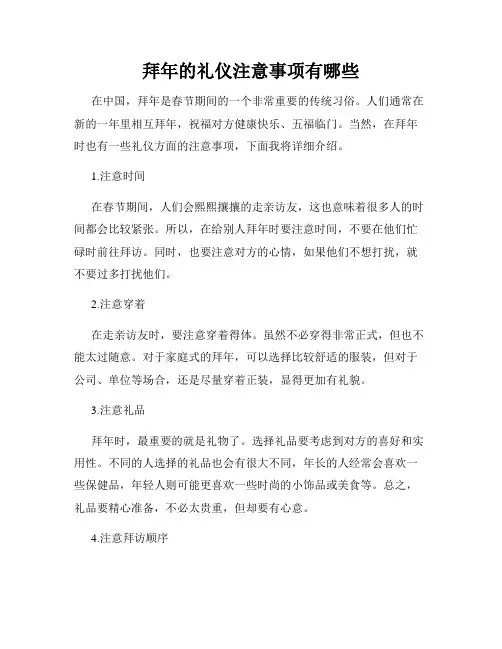 拜年的礼仪注意事项有哪些

在中国，拜年是春节期间的一个非常重要的传统习俗。人们通常在新的一年里相互拜年，祝福对方健康快乐、五福临门。当然，在拜年时也有一些礼仪方面的注意事项，下面我将详细介绍。

1.注意时间

在春节期间，人们会熙熙攘攘的走亲访友，这也意味着很多人的时间都会比较紧张。所以，在给别人拜年时要注意时间，不要在他们忙碌时前往拜访。同时，也要注意对方的心情，如果他们不想打扰，就不要过多打扰他们。

2.注意穿着

在走亲访友时，要注意穿着得体。虽然不必穿得非常正式，但也不能太过随意。对于家庭式的拜年，可以选择比较舒适的服装，但对于公司、单位等场合，还是尽量穿着正装，显得更加有礼貌。

3.注意礼品

拜年时，最重要的就是礼物了。选择礼品要考虑到对方的喜好和实用性。不同的人选择的礼品也会有很大不同，年长的人经常会喜欢一些保健品，年轻人则可能更喜欢一些时尚的小饰品或美食等。总之，礼品要精心准备，不必太贵重，但却要有心意。

4.注意拜访顺序